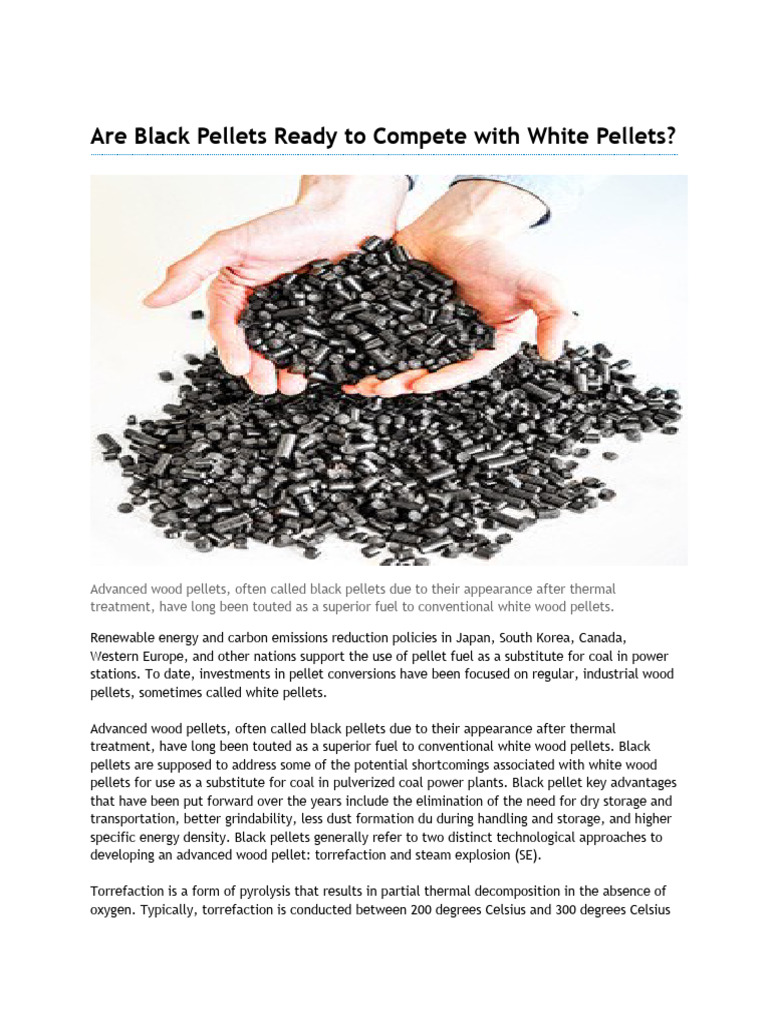 Are Black Pellets Ready to Compete with White Pellets?

Advanced wood pellets, often called black pellets due to their appearance after thermal treatment, have long been touted as a superior fuel to conventional white wood pellets.

Renewable energy and carbon emissions reduction policies in Japan, South Korea, Canada, Western Europe, and other nations support the use of pellet fuel as a substitute for coal in power stations. To date, investments in pellet conversions have been focused on regular, industrial wood pellets, sometimes called white pellets.

Advanced wood pellets, often called black pellets due to their appearance after thermal treatment, have long been touted as a superior fuel to conventional white wood pellets. Black pellets are supposed to address some of the potential shortcomings associated with white wood pellets for use as a substitute for coal in pulverized coal power plants. Black pellet key advantages that have been put forward over the years include the elimination of the need for dry storage and transportation, better grindability, less dust formation du during handling and storage, and higher specific energy density. Black pellets generally refer to two distinct technological approaches to developing an advanced wood pellet: torrefaction and steam explosion (SE).

Torrefaction is a form of pyrolysis that results in partial thermal decomposition in the absence of oxygen. Typically, torrefaction is conducted between 200 degrees Celsius and 300 degrees Celsius